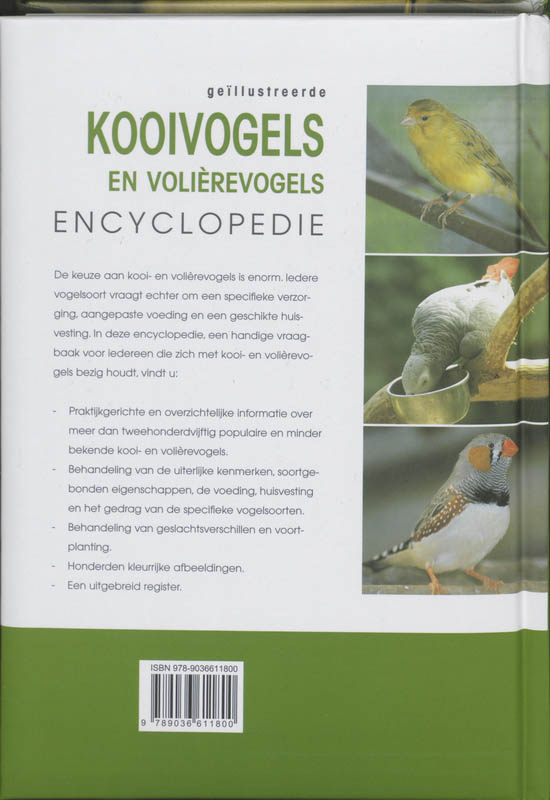 geïllustreerde
KOOIVOGELS
EN VOLIÈREVOGELS
ENCYCLOPEDIE

De keuze aan kooi- en volièrevogels is enorm. Iedere vogelsoort vraagt echter om een specifieke verzorging, aangepaste voeding en een geschikte huisvesting. In deze encyclopedie, een handige vraagbaak voor iedereen die zich met kooi- en volièrevogels bezig houdt, vindt u:

- Praktijkgerichte en overzichtelijke informatie over meer dan tweehonderdvijftig populaire en minder bekende kooi- en volièrevogels.
- Behandeling van de uiterlijke kenmerken, soortgebonden eigenschappen, de voeding, huisvesting en het gedrag van de specifieke vogelsoorten.
- Behandeling van geslachtsverschillen en voortplanting.
- Honderden kleurrijke afbeeldingen.
- Een uitgebreid register.

ISBN 978-9036611800
9 789036 611800